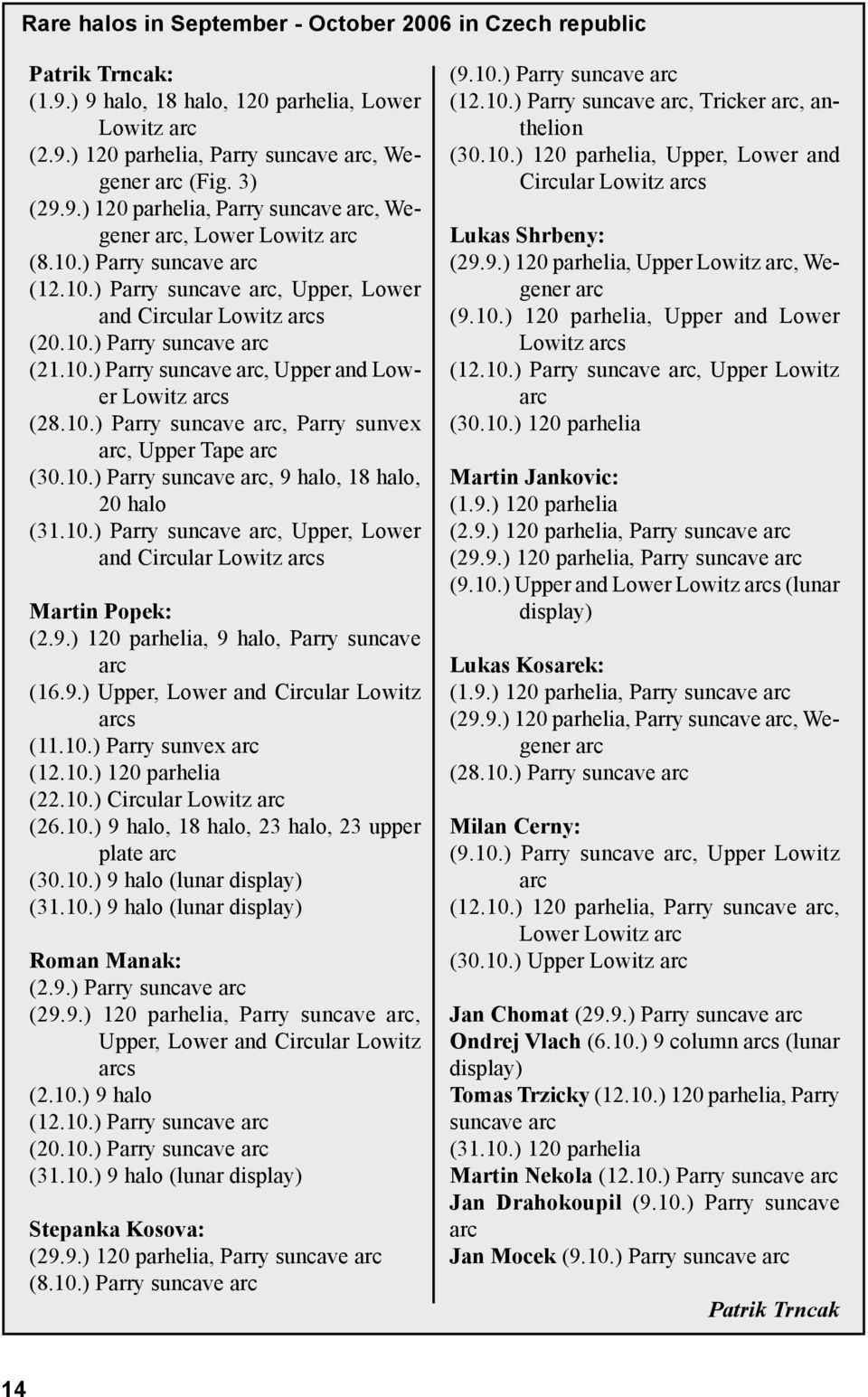 Rare halos in September - October 2006 in Czech republic

Patrik Trncak:
(1.9.) 9 halo, 18 halo, 120 parhelia, Lower Lowitz arc
(2.9.) 120 parhelia, Parry suncave arc, Wegener arc (Fig. 3)
(29.9.) 120 parhelia, Parry suncave arc, Wegener arc, Lower Lowitz arc
(8.10.) Parry suncave arc
(12.10.) Parry suncave arc, Upper, Lower and Circular Lowitz arcs
(20.10.) Parry suncave arc
(21.10.) Parry suncave arc, Upper and Lower Lowitz arcs
(28.10.) Parry suncave arc, Parry sunvex arc, Upper Tape arc
(30.10.) Parry suncave arc, 9 halo, 18 halo, 20 halo
(31.10.) Parry suncave arc, Upper, Lower and Circular Lowitz arcs

Martin Popek:
(2.9.) 120 parhelia, 9 halo, Parry suncave arc
(16.9.) Upper, Lower and Circular Lowitz arcs
(11.10.) Parry sunvex arc
(12.10.) 120 parhelia
(22.10.) Circular Lowitz arc
(26.10.) 9 halo, 18 halo, 23 halo, 23 upper plate arc
(30.10.) 9 halo (lunar display)
(31.10.) 9 halo (lunar display)

Roman Manak:
(2.9.) Parry suncave arc
(29.9.) 120 parhelia, Parry suncave arc, Upper, Lower and Circular Lowitz arcs
(2.10.) 9 halo
(12.10.) Parry suncave arc
(20.10.) Parry suncave arc
(31.10.) 9 halo (lunar display)

Stepanka Kosova:
(29.9.) 120 parhelia, Parry suncave arc
(8.10.) Parry suncave arc
(9.10.) Parry suncave arc
(12.10.) Parry suncave arc, Tricker arc, anthelion
(30.10.) 120 parhelia, Upper, Lower and Circular Lowitz arcs

Lukas Shrbeny:
(29.9.) 120 parhelia, Upper Lowitz arc, Wegener arc
(9.10.) 120 parhelia, Upper and Lower Lowitz arcs
(12.10.) Parry suncave arc, Upper Lowitz arc
(30.10.) 120 parhelia

Martin Jankovic:
(1.9.) 120 parhelia
(2.9.) 120 parhelia, Parry suncave arc
(29.9.) 120 parhelia, Parry suncave arc
(9.10.) Upper and Lower Lowitz arcs (lunar display)

Lukas Kosarek:
(1.9.) 120 parhelia, Parry suncave arc
(29.9.) 120 parhelia, Parry suncave arc, Wegener arc
(28.10.) Parry suncave arc

Milan Cerny:
(9.10.) Parry suncave arc, Upper Lowitz arc
(12.10.) 120 parhelia, Parry suncave arc, Lower Lowitz arc
(30.10.) Upper Lowitz arc

Jan Chomat (29.9.) Parry suncave arc
Ondrej Vlach (6.10.) 9 column arcs (lunar display)
Tomas Trzicky (12.10.) 120 parhelia, Parry suncave arc
(31.10.) 120 parhelia
Martin Nekola (12.10.) Parry suncave arc
Jan Drahokoupil (9.10.) Parry suncave arc
Jan Mocek (9.10.) Parry suncave arc

Patrik Trncak

14